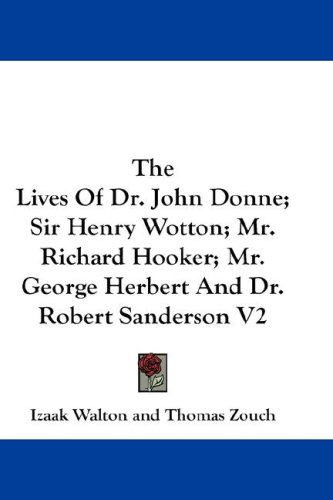 The
Lives Of Dr. John Donne; Sir Henry Wotton; Mr. Richard Hooker; Mr. George Herbert And Dr. Robert Sanderson V2

Izaak Walton and Thomas Zouch